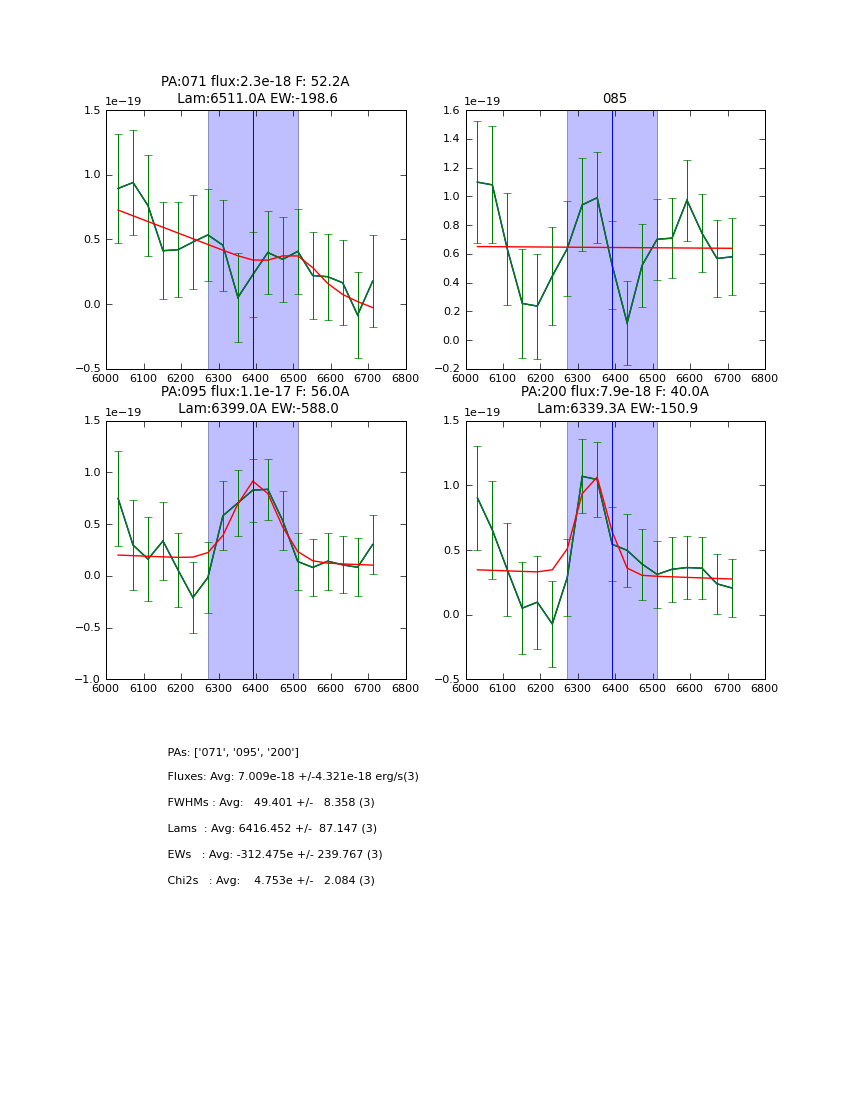 PA:071 flux:2.3e-18 F: 52.2A
Lam:6511.0A EW:-198.6

1e−19
1.5
1.0
0.5
0.0
−0.5
6000 6100 6200 6300 6400 6500 6600 6700 6800

085

1e−19
1.6
1.4
1.2
1.0
0.8
0.6
0.4
0.2
0.0
−0.2
6000 6100 6200 6300 6400 6500 6600 6700 6800

PA:095 flux:1.1e-17 F: 56.0A
Lam:6399.0A EW:-588.0

1e−19
1.5
1.0
0.5
0.0
−0.5
−1.0
6000 6100 6200 6300 6400 6500 6600 6700 6800

PA:200 flux:7.9e-18 F: 40.0A
Lam:6339.3A EW:-150.9

1e−19
1.5
1.0
0.5
0.0
−0.5
6000 6100 6200 6300 6400 6500 6600 6700 6800

PAs: ['071', '095', '200']

Fluxes: Avg: 7.009e-18 +/-4.321e-18 erg/s(3)

FWHMs : Avg: 49.401 +/- 8.358 (3)

Lams : Avg: 6416.452 +/- 87.147 (3)

EWs : Avg: -312.475e +/- 239.767 (3)

Chi2s : Avg: 4.753e +/- 2.084 (3)